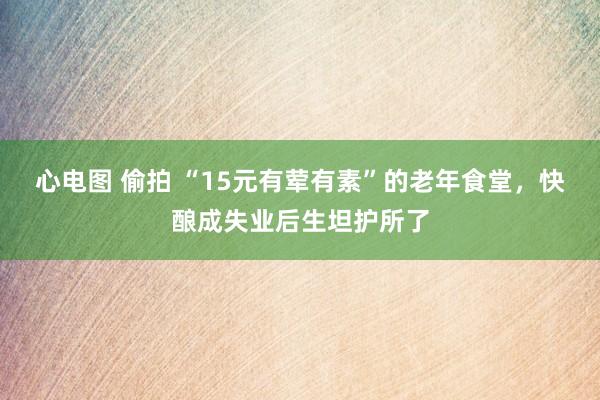 心电图 偷拍 “15元有荤有素”的老年食堂，快酿成失业后生坦护所了